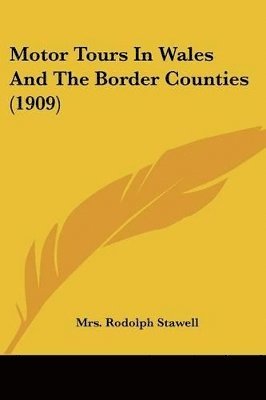 Motor Tours In Wales And The Border Counties (1909)

Mrs. Rodolph Stawell